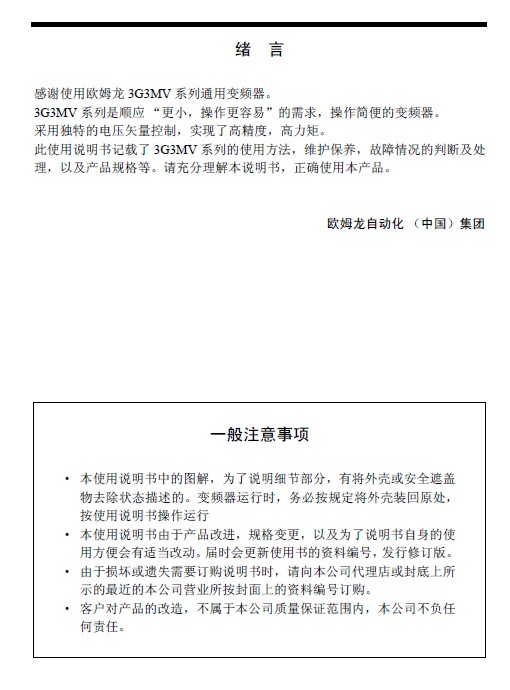 绪 言

感谢使用欧姆龙 3G3MV 系列通用变频器。
3G3MV 系列是顺应“更小，操作更容易”的需求，操作简便的变频器。
采用独特的电压矢量控制，实现了高精度，高力矩。
此使用说明书记载了 3G3MV 系列的使用方法，维护保养，故障情况的判断及处理，以及产品规格等。请充分理解本说明书，正确使用本产品。

欧姆龙自动化（中国）集团

一般注意事项

• 本使用说明书中的图解，为了说明细节部分，有将外壳或安全遮盖物去除状态描述的。变频器运行时，务必按规定将外壳装回原处，按使用说明书操作运行
• 本使用说明书由于产品改进，规格变更，以及为了说明书自身的使用方便会有适当改动。届时会更新使用书的资料编号，发行修订版。
• 由于损坏或遗失需要订购说明书时，请向本公司代理店或封底上所示的最近的本公司营业所按封面上的资料编号订购。
• 客户对产品的改造，不属于本公司质量保证范围内，本公司不负任何责任。